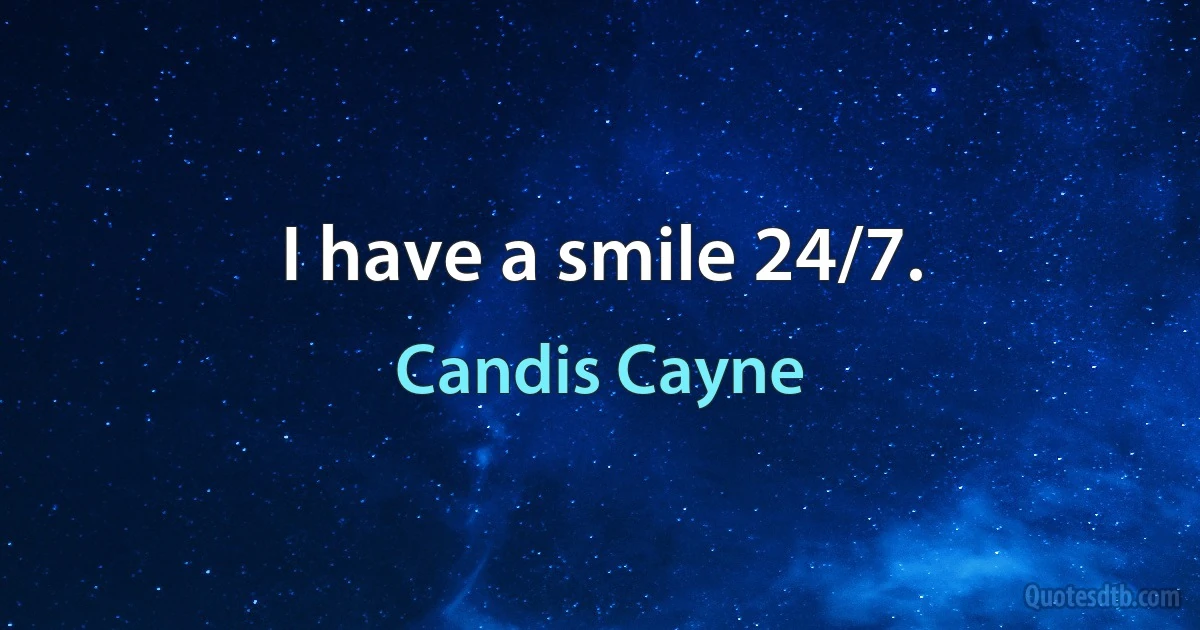 I have a smile 24/7.

Candis Cayne

Quotesdtb.com